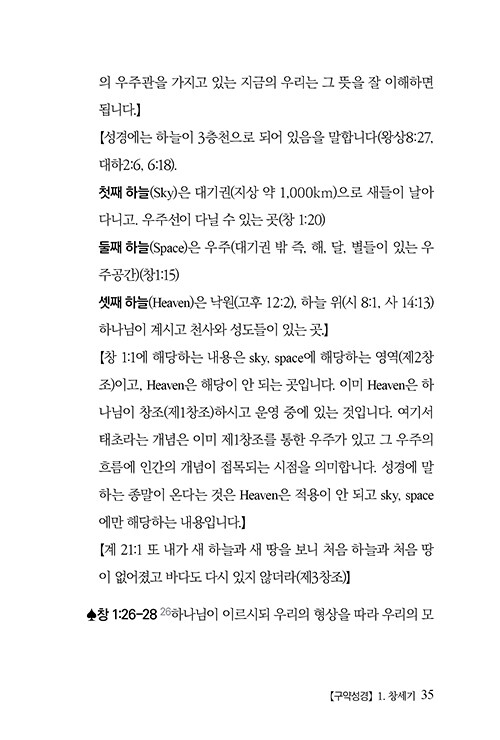 의 우주관을 가지고 있는 지금의 우리는 그 뜻을 잘 이해하면 됩니다.】

【성경에는 하늘이 3층천으로 되어 있음을 말합니다(왕상8:27, 대하2:6, 6:18).

첫째 하늘(Sky)은 대기권(지상 약 1,000km)으로 새들이 날아다니고, 우주선이 다닐 수 있는 곳(창 1:20)

둘째 하늘(Space)은 우주(대기권 밖 즉, 해, 달, 별들이 있는 우주공간)(창1:15)

셋째 하늘(Heaven)은 낙원(고후 12:2), 하늘 위(시 8:1, 사 14:13) 하나님이 계시고 천사와 성도들이 있는 곳.】

【창 1:1에 해당하는 내용은 sky, space에 해당하는 영역(제2창조)이고, Heaven은 해당이 안 되는 곳입니다. 이미 Heaven은 하나님이 창조(제1창조)하시고 운영 중에 있는 것입니다. 여기서 태초라는 개념은 이미 제1창조를 통한 우주가 있고 그 우주의 흐름에 인간의 개념이 접목되는 시점을 의미합니다. 성경에 말하는 종말이 온다는 것은 Heaven은 적용이 안 되고 sky, space에만 해당하는 내용입니다.】

【계 21:1 또 내가 새 하늘과 새 땅을 보니 처음 하늘과 처음 땅이 없어졌고 바다도 다시 있지 않더라(제3창조)】

♠창 1:26-28 $^{26}$하나님이 이르시되 우리의 형상을 따라 우리의 모

【구약성경】 1. 창세기 35